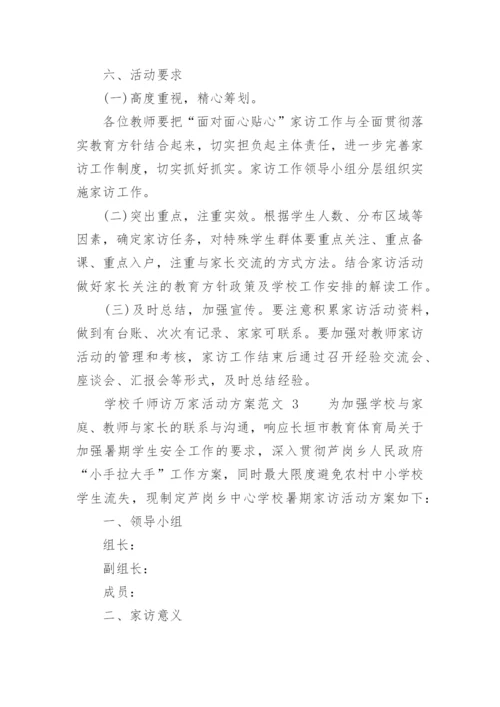 六、活动要求

(一)高度重视，精心筹划。

各位教师要把“面对面心贴心”家访工作与全面贯彻落实教育方针结合起来，切实担负起主体责任，进一步完善家访工作制度，切实抓好抓实。家访工作领导小组分层组织实施家访工作。

(二)突出重点，注重实效。根据学生人数、分布区域等因素，确定家访任务，对特殊学生群体要重点关注、重点备课、重点入户，注重与家长交流的方式方法。结合家访活动做好家长关注的教育方针政策及学校工作安排的解读工作。

(三)及时总结，加强宣传。要注意积累家访活动资料，做到有台账、次次有记录、家家可联系。要加强对教师家访活动的管理和考核，家访工作结束后通过召开经验交流会、座谈会、汇报会等形式，及时总结经验。

学校千师访万家活动方案范文 3　　为加强学校与家庭、教师与家长的联系与沟通，响应长垣市教育体育局关于加强暑期学生安全工作的要求，深入贯彻芦岗乡人民政府“小手拉大手”工作方案，同时最大限度避免农村中小学校学生流失，现制定芦岗乡中心学校暑期家访活动方案如下：

一、领导小组

组长：

副组长：

成员：

二、家访意义